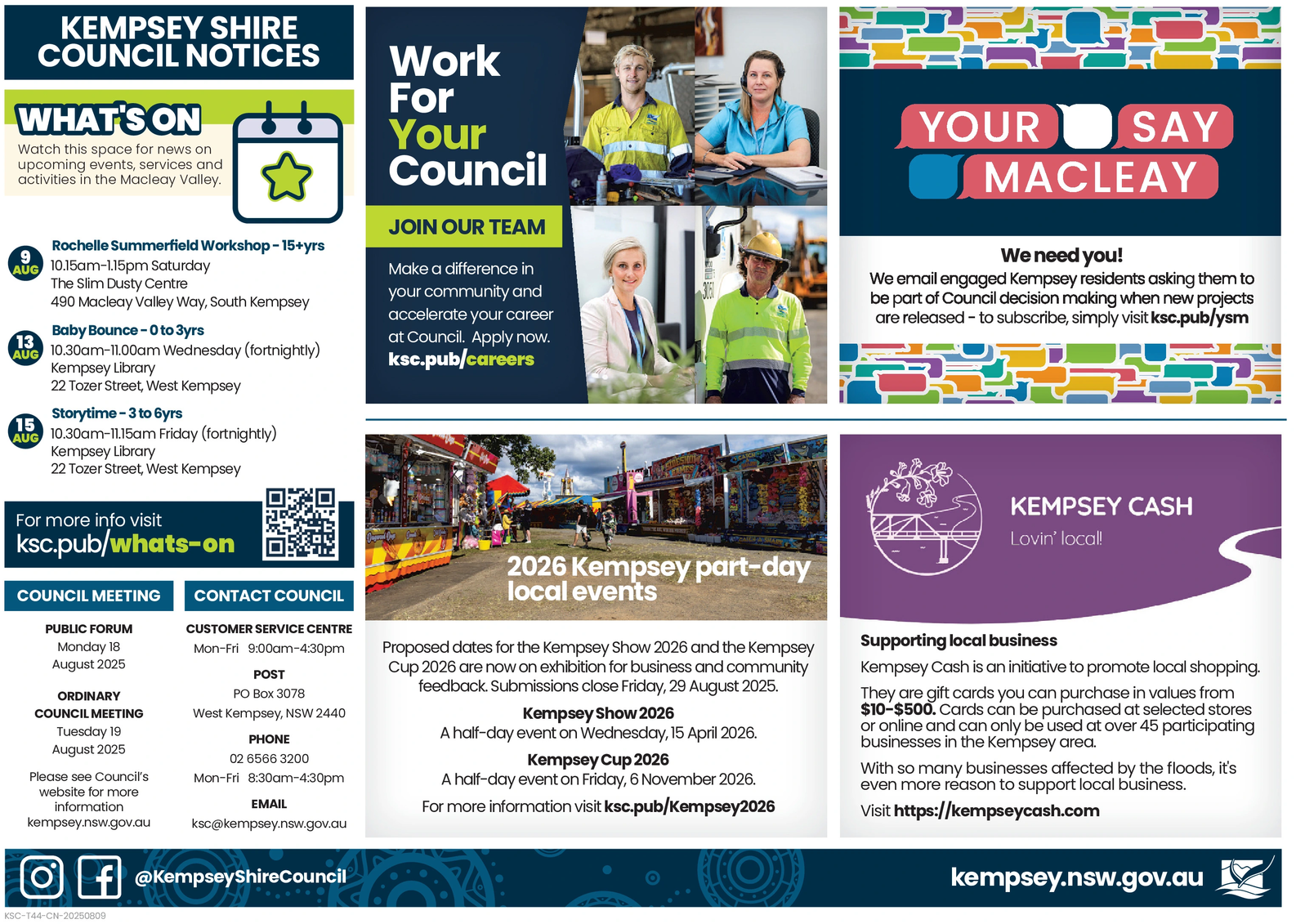 KEMPSEY SHIRE COUNCIL NOTICES

WHAT'S ON

Watch this space for news on upcoming events, services and activities in the Macleay Valley.

9 AUG
Rochelle Summerfield Workshop - 15+yrs
10.15am-1.15pm Saturday
The Slim Dusty Centre
490 Macleay Valley Way, South Kempsey

13 AUG
Baby Bounce - 0 to 3yrs
10.30am-11.00am Wednesday (fortnightly)
Kempsey Library
22 Tozer Street, West Kempsey

15 AUG
Storytime - 3 to 6yrs
10.30am-11.15am Friday (fortnightly)
Kempsey Library
22 Tozer Street, West Kempsey

For more info visit ksc.pub/whats-on

COUNCIL MEETING

PUBLIC FORUM
Monday 18
August 2025

ORDINARY COUNCIL MEETING
Tuesday 19
August 2025

Please see Council's website for more information
kempsey.nsw.gov.au

CONTACT COUNCIL

CUSTOMER SERVICE CENTRE
Mon-Fri 9:00am-4:30pm

POST
PO Box 3078
West Kempsey, NSW 2440

PHONE
02 6566 3200
Mon-Fri 8:30am-4:30pm

EMAIL
ksc@kempsey.nsw.gov.au

Work For Your Council

JOIN OUR TEAM

Make a difference in your community and accelerate your career at Council. Apply now.
ksc.pub/careers

YOUR SAY MACLEAY

We need you!
We email engaged Kempsey residents asking them to be part of Council decision making when new projects are released - to subscribe, simply visit ksc.pub/ysm

2026 Kempsey part-day local events

Proposed dates for the Kempsey Show 2026 and the Kempsey Cup 2026 are now on exhibition for business and community feedback. Submissions close Friday, 29 August 2025.

Kempsey Show 2026
A half-day event on Wednesday, 15 April 2026.

Kempsey Cup 2026
A half-day event on Friday, 6 November 2026.

For more information visit ksc.pub/Kempsey2026

KEMPSEY CASH
Lovin' local!

Supporting local business
Kempsey Cash is an initiative to promote local shopping.

They are gift cards you can purchase in values from $10-$500. Cards can be purchased at selected stores or online and can only be used at over 45 participating businesses in the Kempsey area.

With so many businesses affected by the floods, it's even more reason to support local business.

Visit https://kempseycash.com

@KempseyShireCouncil

kempsey.nsw.gov.au

KSC-T44-CN-20250809